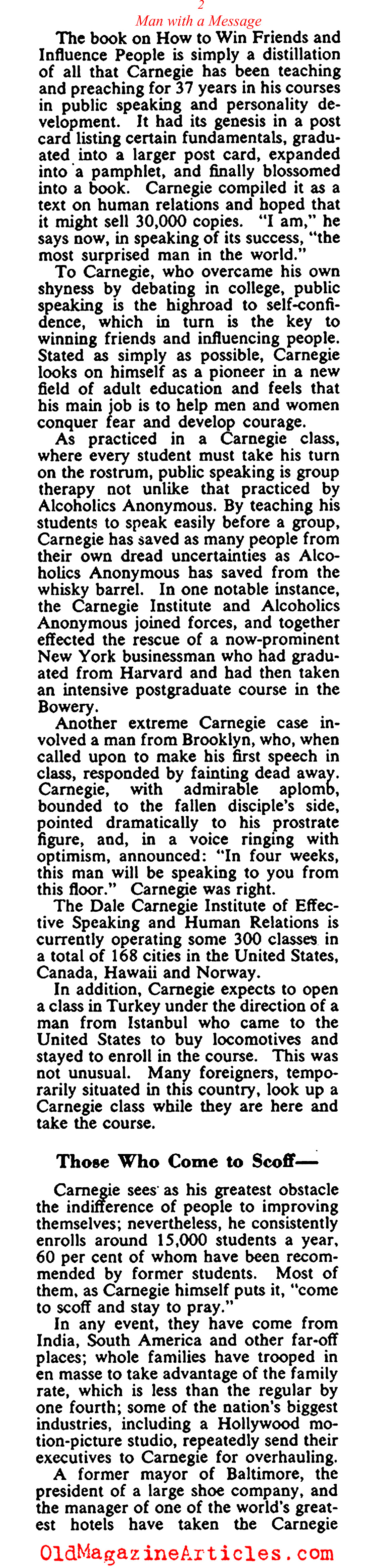 2
Man with a Message

The book on How to Win Friends and Influence People is simply a distillation of all that Carnegie has been teaching and preaching for 37 years in his courses in public speaking and personality development. It had its genesis in a post card listing certain fundamentals, graduated into a larger post card, expanded into a pamphlet, and finally blossomed into a book. Carnegie compiled it as a text on human relations and hoped that it might sell 30,000 copies. "I am," he says now, in speaking of its success, "the most surprised man in the world."

To Carnegie, who overcame his own shyness by debating in college, public speaking is the highroad to self-confidence, which in turn is the key to winning friends and influencing people. Stated as simply as possible, Carnegie looks on himself as a pioneer in a new field of adult education and feels that his main job is to help men and women conquer fear and develop courage.

As practiced in a Carnegie class, where every student must take his turn on the rostrum, public speaking is group therapy not unlike that practiced by Alcoholics Anonymous. By teaching his students to speak easily before a group, Carnegie has saved as many people from their own dread uncertainties as Alcoholics Anonymous has saved from the whisky barrel. In one notable instance, the Carnegie Institute and Alcoholics Anonymous joined forces, and together effected the rescue of a now-prominent New York businessman who had graduated from Harvard and had then taken an intensive postgraduate course in the Bowery.

Another extreme Carnegie case involved a man from Brooklyn, who, when called upon to make his first speech in class, responded by fainting dead away. Carnegie, with admirable aplomb, bounded to the fallen disciple's side, pointed dramatically to his prostrate figure, and, in a voice ringing with optimism, announced: "In four weeks, this man will be speaking to you from this floor." Carnegie was right.

The Dale Carnegie Institute of Effective Speaking and Human Relations is currently operating some 300 classes in a total of 168 cities in the United States, Canada, Hawaii and Norway.

In addition, Carnegie expects to open a class in Turkey under the direction of a man from Istanbul who came to the United States to buy locomotives and stayed to enroll in the course. This was not unusual. Many foreigners, temporarily situated in this country, look up a Carnegie class while they are here and take the course.

Those Who Come to Scoff—

Carnegie sees as his greatest obstacle the indifference of people to improving themselves; nevertheless, he consistently enrolls around 15,000 students a year, 60 per cent of whom have been recommended by former students. Most of them, as Carnegie himself puts it, "come to scoff and stay to pray."

In any event, they have come from India, South America and other far-off places; whole families have trooped in en masse to take advantage of the family rate, which is less than the regular by one fourth; some of the nation's biggest industries, including a Hollywood motion-picture studio, repeatedly send their executives to Carnegie for overhauling.

A former mayor of Baltimore, the president of a large shoe company, and the manager of one of the world's greatest hotels have taken the Carnegie

OldMagazineArticles.com